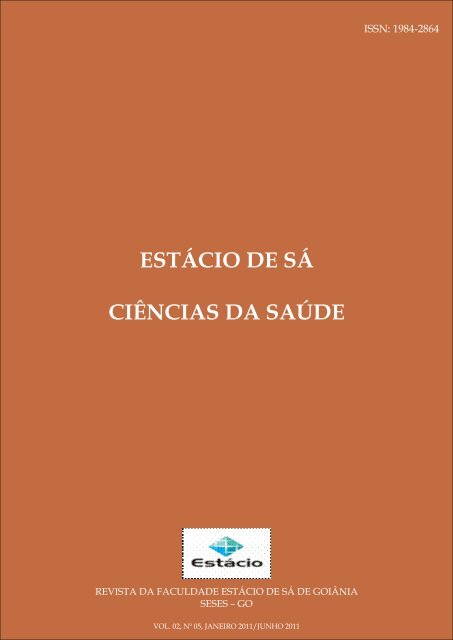 ISSN: 1984-2864

ESTÁCIO DE SÁ

CIÊNCIAS DA SAÚDE

Estácio

REVISTA DA FACULDADE ESTÁCIO DE SÁ DE GOIÂNIA
SESES – GO

VOL. 02, Nº 05, JANEIRO 2011/JUNHO 2011